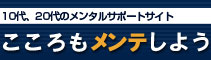 10代、20代のメンタルサポートサイト

こころもメンテしよう